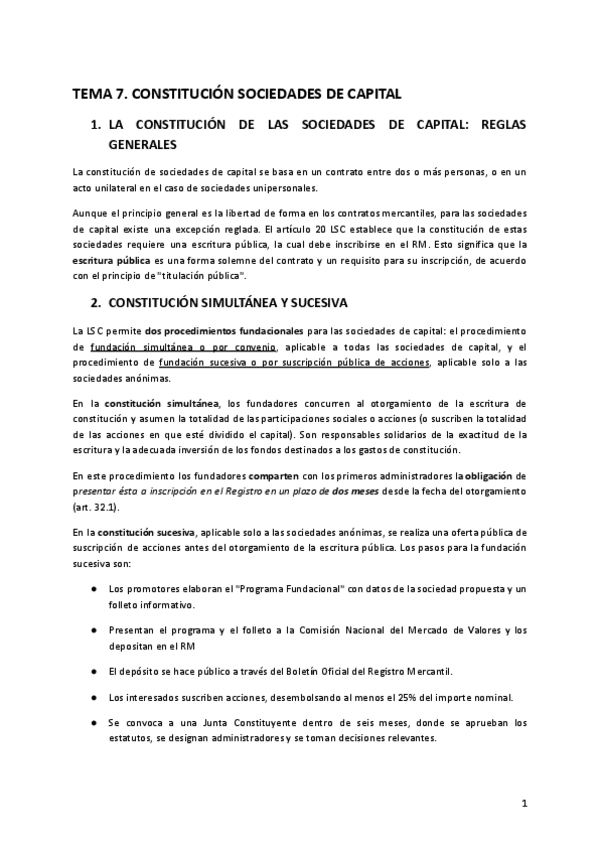 TEMA 7. CONSTITUCIÓN SOCIEDADES DE CAPITAL

1. LA CONSTITUCIÓN DE LAS SOCIEDADES DE CAPITAL: REGLAS GENERALES

La constitución de sociedades de capital se basa en un contrato entre dos o más personas, o en un acto unilateral en el caso de sociedades unipersonales.

Aunque el principio general es la libertad de forma en los contratos mercantiles, para las sociedades de capital existe una excepción reglada. El artículo 20 LSC establece que la constitución de estas sociedades requiere una escritura pública, la cual debe inscribirse en el RM. Esto significa que la escritura pública es una forma solemne del contrato y un requisito para su inscripción, de acuerdo con el principio de "titulación pública".

2. CONSTITUCIÓN SIMULTÁNEA Y SUCESIVA

La LSC permite dos procedimientos fundacionales para las sociedades de capital: el procedimiento de fundación simultánea o por convenio, aplicable a todas las sociedades de capital, y el procedimiento de fundación sucesiva o por suscripción pública de acciones, aplicable solo a las sociedades anónimas.

En la constitución simultánea, los fundadores concurren al otorgamiento de la escritura de constitución y asumen la totalidad de las participaciones sociales o acciones (o suscriben la totalidad de las acciones en que esté dividido el capital). Son responsables solidarios de la exactitud de la escritura y la adecuada inversión de los fondos destinados a los gastos de constitución.

En este procedimiento los fundadores comparten con los primeros administradores la obligación de presentar ésta a inscripción en el Registro en un plazo de dos meses desde la fecha del otorgamiento (art. 32.1).

En la constitución sucesiva, aplicable solo a las sociedades anónimas, se realiza una oferta pública de suscripción de acciones antes del otorgamiento de la escritura pública. Los pasos para la fundación sucesiva son:

● Los promotores elaboran el "Programa Fundacional" con datos de la sociedad propuesta y un folleto informativo.

● Presentan el programa y el folleto a la Comisión Nacional del Mercado de Valores y los depositan en el RM

● El depósito se hace público a través del Boletín Oficial del Registro Mercantil.

● Los interesados suscriben acciones, desembolsando al menos el 25% del importe nominal.

● Se convoca a una Junta Constituyente dentro de seis meses, donde se aprueban los estatutos, se designan administradores y se toman decisiones relevantes.

1